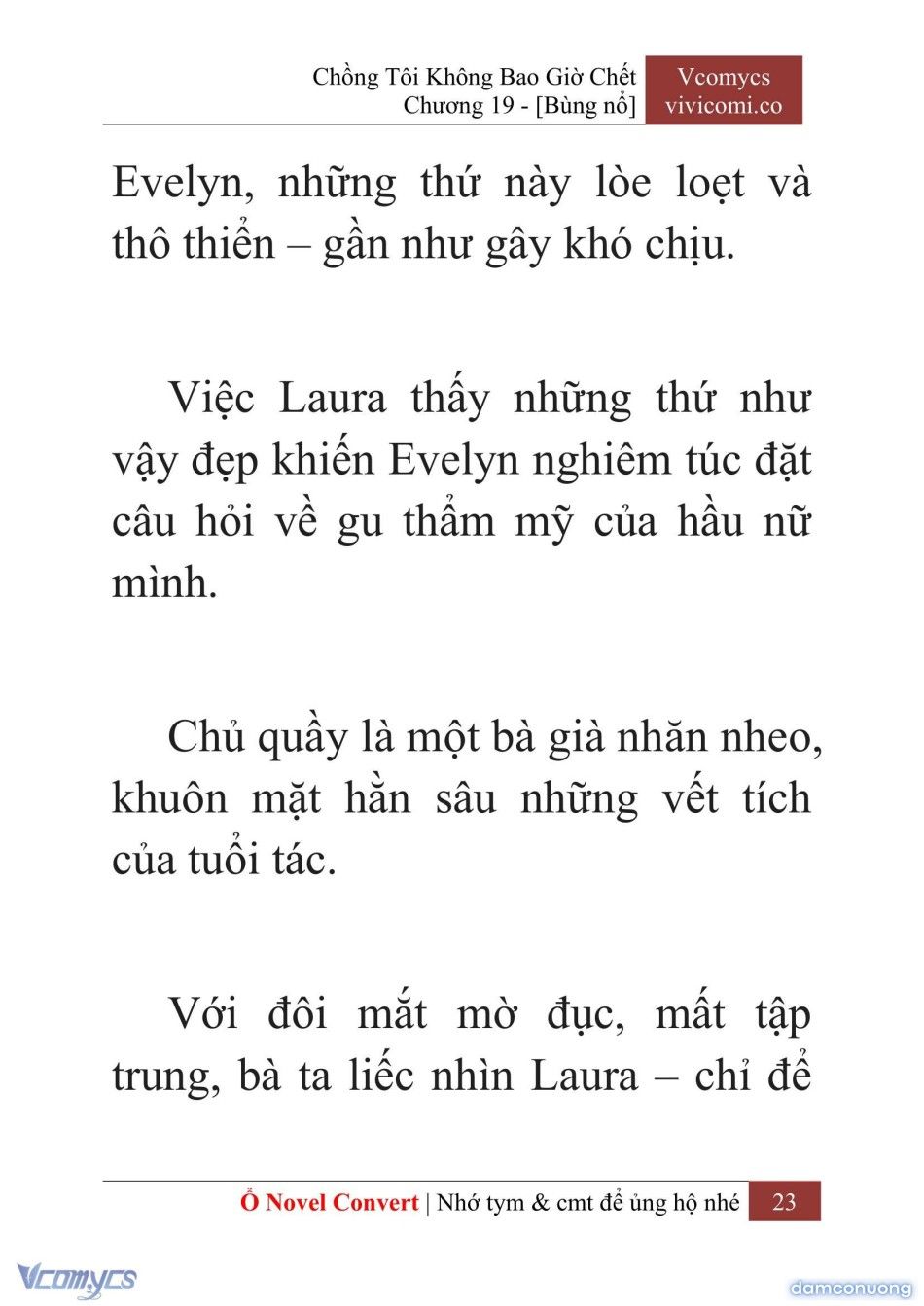 Chồng Tôi Không Bao Giờ Chết
Chương 19 - [Bùng nổ]

Vcomycs
vivicomi.co

Evelyn, những thứ này lòe loẹt và thô thiển – gần như gây khó chịu.

Việc Laura thấy những thứ như vậy đẹp khiến Evelyn nghiêm túc đặt câu hỏi về gu thẩm mỹ của hầu nữ mình.

Chủ quầy là một bà già nhăn nheo, khuôn mặt hằn sâu những vết tích của tuổi tác.

Với đôi mắt mờ đục, mất tập trung, bà ta liếc nhìn Laura – chỉ để

Ổ Novel Convert | Nhớ tym & cmt để ủng hộ nhé 23

Vcomycs

damconuong